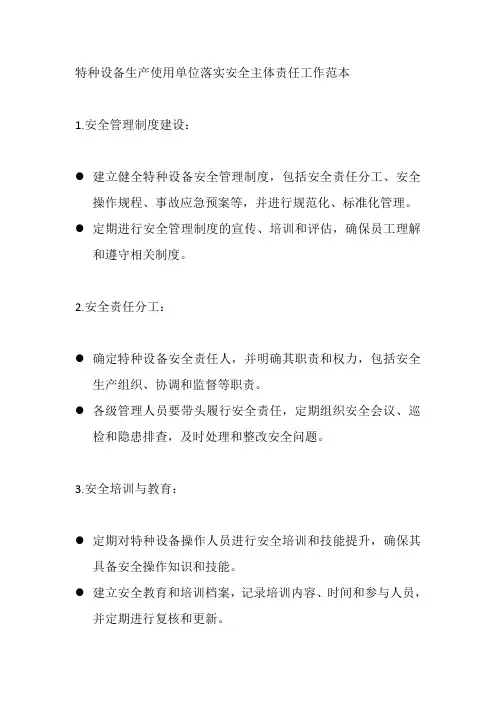 特种设备生产使用单位落实安全主体责任工作范本

1.安全管理制度建设：

● 建立健全特种设备安全管理制度，包括安全责任分工、安全操作规程、事故应急预案等，并进行规范化、标准化管理。
● 定期进行安全管理制度的宣传、培训和评估，确保员工理解和遵守相关制度。

2.安全责任分工：

● 确定特种设备安全责任人，并明确其职责和权力，包括安全生产组织、协调和监督等职责。
● 各级管理人员要带头履行安全责任，定期组织安全会议、巡检和隐患排查，及时处理和整改安全问题。

3.安全培训与教育：

● 定期对特种设备操作人员进行安全培训和技能提升，确保其具备安全操作知识和技能。
● 建立安全教育和培训档案，记录培训内容、时间和参与人员，并定期进行复核和更新。